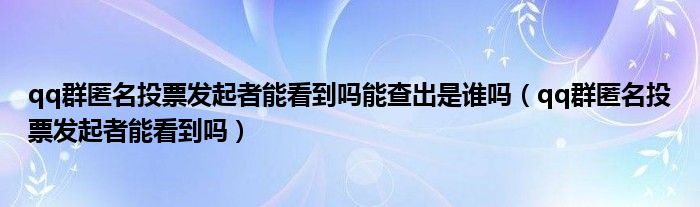 qq群匿名投票发起者能看到吗能查出是谁吗（qq群匿名投票发起者能看到吗）